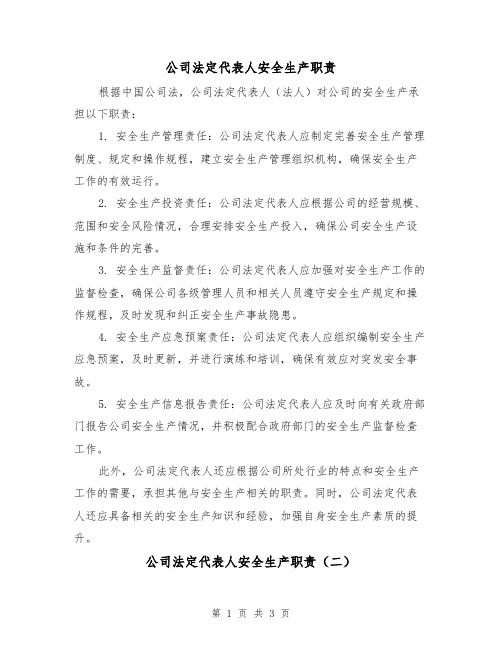 公司法定代表人安全生产职责

根据中国公司法，公司法定代表人（法人）对公司的安全生产承担以下职责：

1. 安全生产管理责任：公司法定代表人应制定完善安全生产管理制度、规定和操作规程，建立安全生产管理组织机构，确保安全生产工作的有效运行。

2. 安全生产投资责任：公司法定代表人应根据公司的经营规模、范围和安全风险情况，合理安排安全生产投入，确保公司安全生产设施和条件的完善。

3. 安全生产监督责任：公司法定代表人应加强对安全生产工作的监督检查，确保公司各级管理人员和相关人员遵守安全生产规定和操作规程，及时发现和纠正安全生产事故隐患。

4. 安全生产应急预案责任：公司法定代表人应组织编制安全生产应急预案，及时更新，并进行演练和培训，确保有效应对突发安全事故。

5. 安全生产信息报告责任：公司法定代表人应及时向有关政府部门报告公司安全生产情况，并积极配合政府部门的安全生产监督检查工作。

此外，公司法定代表人还应根据公司所处行业的特点和安全生产工作的需要，承担其他与安全生产相关的职责。同时，公司法定代表人还应具备相关的安全生产知识和经验，加强自身安全生产素质的提升。

公司法定代表人安全生产职责（二）

第 1 页 共 3 页